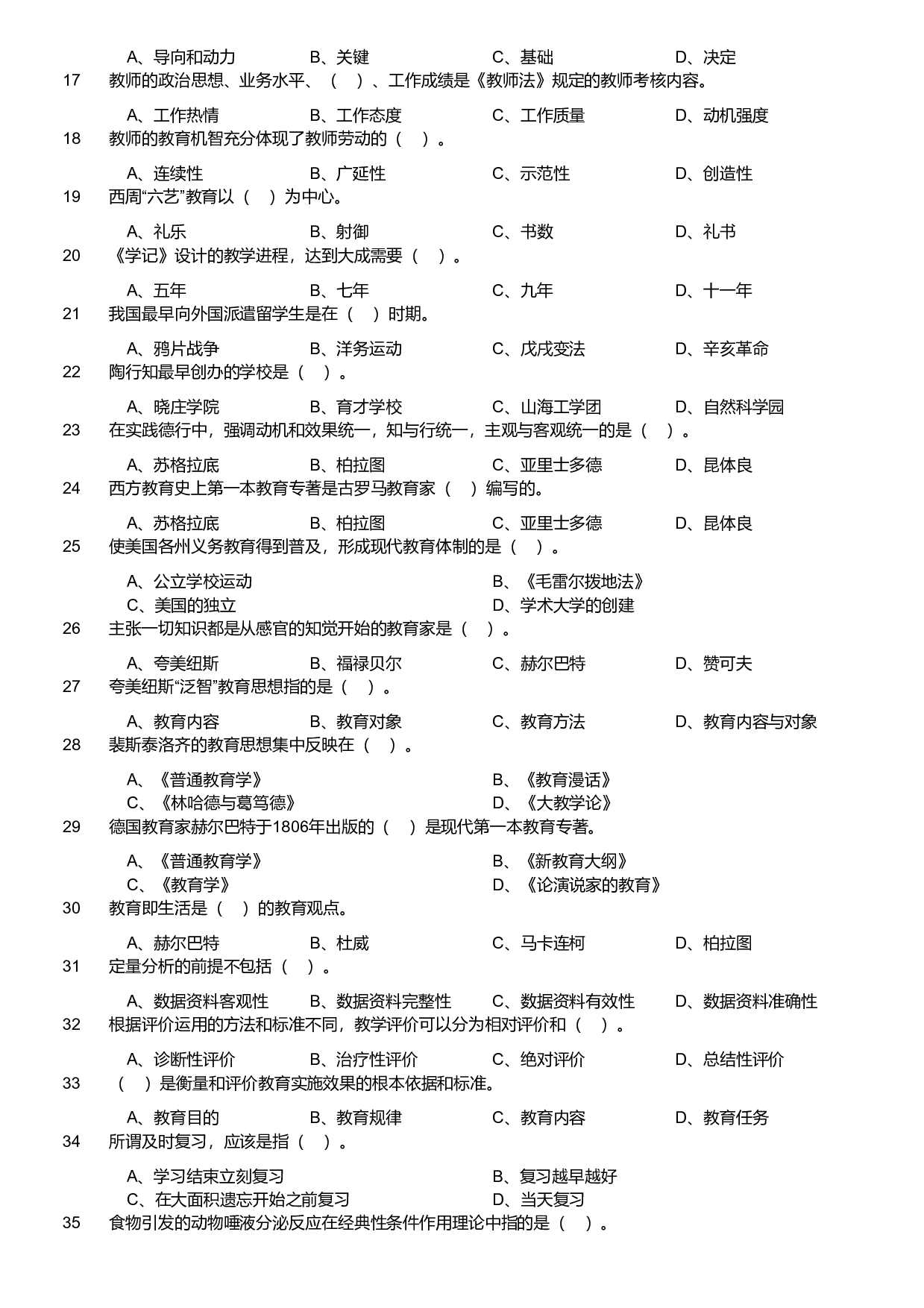 A、导向和动力　B、关键　C、基础　D、决定

17　教师的政治思想、业务水平、（　）、工作成绩是《教师法》规定的教师考核内容。

A、工作热情　B、工作态度　C、工作质量　D、动机强度

18　教师的教育机智充分体现了教师劳动的（　）。

A、连续性　B、广延性　C、示范性　D、创造性

19　西周“六艺”教育以（　）为中心。

A、礼乐　B、射御　C、书数　D、礼书

20　《学记》设计的教学进程，达到大成需要（　）。

A、五年　B、七年　C、九年　D、十一年

21　我国最早向外国派遣留学生是在（　）时期。

A、鸦片战争　B、洋务运动　C、戊戌变法　D、辛亥革命

22　陶行知最早创办的学校是（　）。

A、晓庄学院　B、育才学校　C、山海工学团　D、自然科学园

23　在实践德行中，强调动机和效果统一，知与行统一，主观与客观统一的是（　）。

A、苏格拉底　B、柏拉图　C、亚里士多德　D、昆体良

24　西方教育史上第一本教育专著是古罗马教育家（　）编写的。

A、苏格拉底　B、柏拉图　C、亚里士多德　D、昆体良

25　使美国各州义务教育得到普及，形成现代教育体制的是（　）。

A、公立学校运动　B、《毛雷尔拨地法》
C、美国的独立　D、学术大学的创建

26　主张一切知识都是从感官的知觉开始的教育家是（　）。

A、夸美纽斯　B、福禄贝尔　C、赫尔巴特　D、赞可夫

27　夸美纽斯“泛智”教育思想指的是（　）。

A、教育内容　B、教育对象　C、教育方法　D、教育内容与对象

28　裴斯泰洛齐的教育思想集中反映在（　）。

A、《普通教育学》　B、《教育漫话》
C、《林哈德与葛笃德》　D、《大教学论》

29　德国教育家赫尔巴特于1806年出版的（　）是现代第一本教育专著。

A、《普通教育学》　B、《新教育大纲》
C、《教育学》　D、《论演说家的教育》

30　教育即生活是（　）的教育观点。

A、赫尔巴特　B、杜威　C、马卡连柯　D、柏拉图

31　定量分析的前提不包括（　）。

A、数据资料客观性　B、数据资料完整性　C、数据资料有效性　D、数据资料准确性

32　根据评价运用的方法和标准不同，教学评价可以分为相对评价和（　）。

A、诊断性评价　B、治疗性评价　C、绝对评价　D、总结性评价

33　（　）是衡量和评价教育实施效果的根本依据和标准。

A、教育目的　B、教育规律　C、教育内容　D、教育任务

34　所谓及时复习，应该是指（　）。

A、学习结束立刻复习　B、复习越早越好
C、在大面积遗忘开始之前复习　D、当天复习

35　食物引发的动物唾液分泌反应在经典性条件作用理论中指的是（　）。